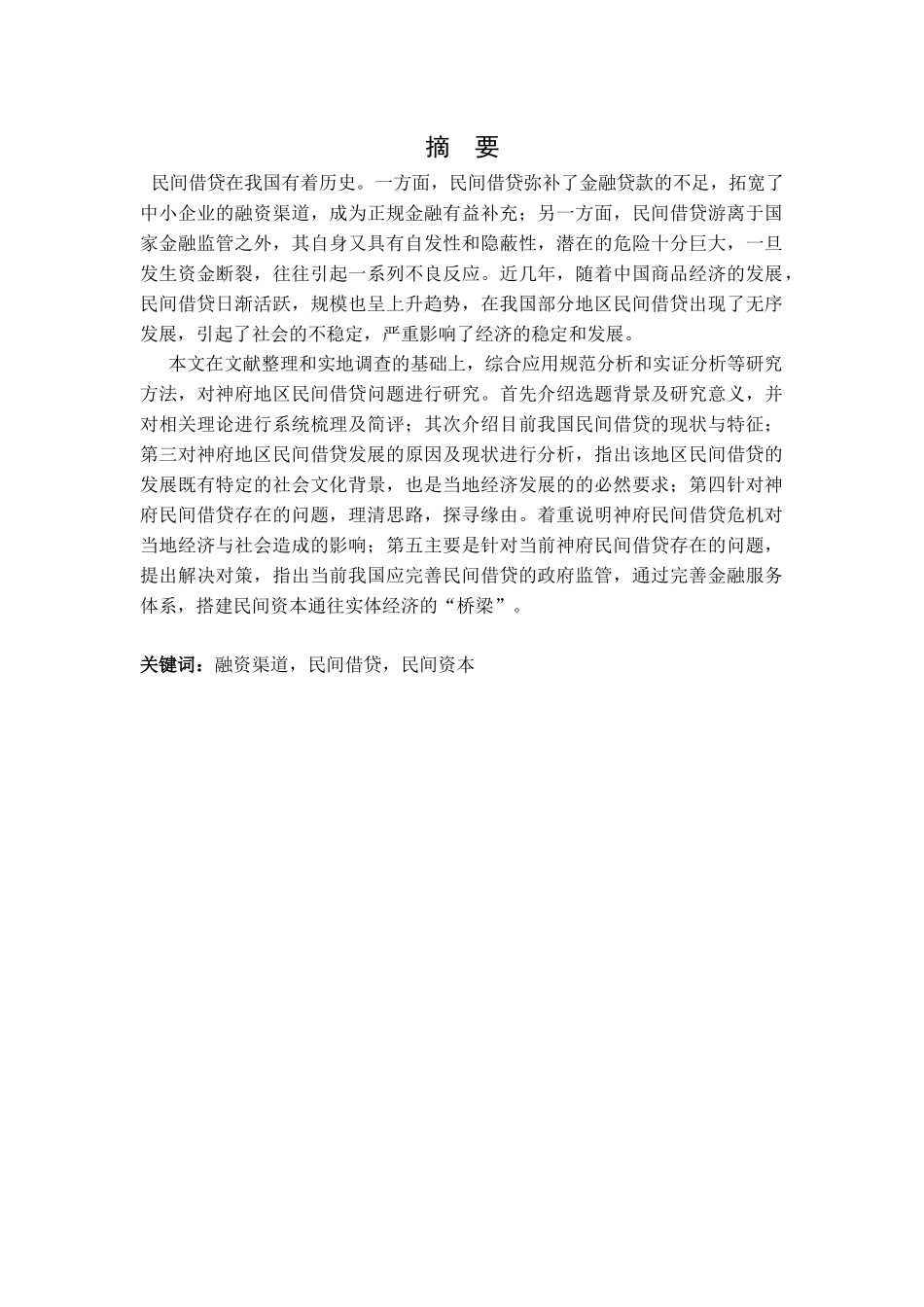 摘　要

民间借贷在我国有着历史。一方面，民间借贷弥补了金融贷款的不足，拓宽了中小企业的融资渠道，成为正规金融有益补充；另一方面，民间借贷游离于国家金融监管之外，其自身又具有自发性和隐蔽性，潜在的危险十分巨大，一旦发生资金断裂，往往引起一系列不良反应。近几年，随着中国商品经济的发展，民间借贷日渐活跃，规模也呈上升趋势，在我国部分地区民间借贷出现了无序发展，引起了社会的不稳定，严重影响了经济的稳定和发展。

本文在文献整理和实地调查的基础上，综合应用规范分析和实证分析等研究方法，对神府地区民间借贷问题进行研究。首先介绍选题背景及研究意义，并对相关理论进行系统梳理及简评；其次介绍目前我国民间借贷的现状与特征；第三对神府地区民间借贷发展的原因及现状进行分析，指出该地区民间借贷的发展既有特定的社会文化背景，也是当地经济发展的的必然要求；第四针对神府民间借贷存在的问题，理清思路，探寻缘由。着重说明神府民间借贷危机对当地经济与社会造成的影响；第五主要是针对当前神府民间借贷存在的问题，提出解决对策，指出当前我国应完善民间借贷的政府监管，通过完善金融服务体系，搭建民间资本通往实体经济的“桥梁”。

关键词：融资渠道，民间借贷，民间资本